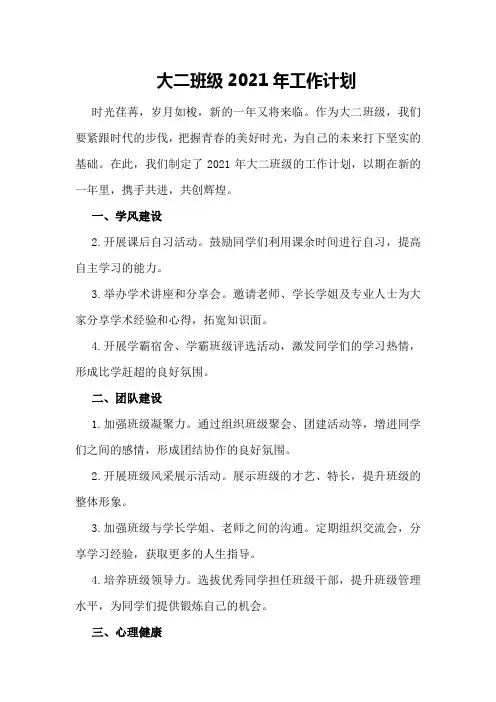 大二班级 2021 年工作计划

时光荏苒，岁月如梭，新的一年又将来临。作为大二班级，我们要紧跟时代的步伐，把握青春的美好时光，为自己的未来打下坚实的基础。在此，我们制定了 2021 年大二班级的工作计划，以期在新的一年里，携手共进，共创辉煌。

一、学风建设

2.开展课后自习活动。鼓励同学们利用课余时间进行自习，提高自主学习的能力。

3.举办学术讲座和分享会。邀请老师、学长学姐及专业人士为大家分享学术经验和心得，拓宽知识面。

4.开展学霸宿舍、学霸班级评选活动，激发同学们的学习热情，形成比学赶超的良好氛围。

二、团队建设

1.加强班级凝聚力。通过组织班级聚会、团建活动等，增进同学们之间的感情，形成团结协作的良好氛围。

2.开展班级风采展示活动。展示班级的才艺、特长，提升班级的整体形象。

3.加强班级与学长学姐、老师之间的沟通。定期组织交流会，分享学习经验，获取更多的人生指导。

4.培养班级领导力。选拔优秀同学担任班级干部，提升班级管理水平，为同学们提供锻炼自己的机会。

三、心理健康